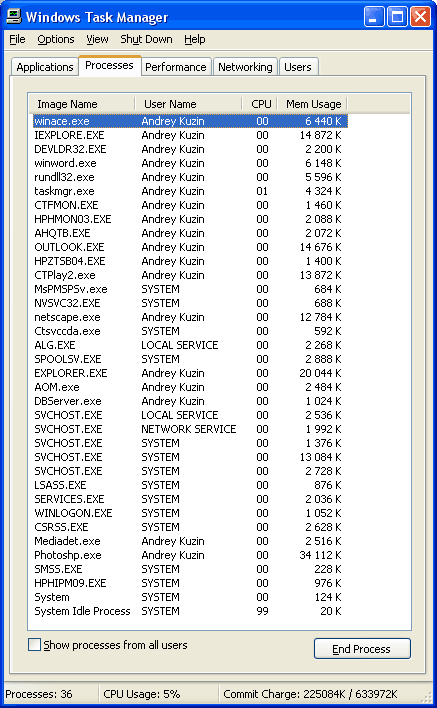 Windows Task Manager

File Options View Shut Down Help

Applications Processes Performance Networking Users

| Image Name | User Name | CPU | Mem Usage |
|---|---|---|---|
| winace.exe | Andrey Kuzin | 00 | 6 440 K |
| IEXPLORE.EXE | Andrey Kuzin | 00 | 14 872 K |
| DEVLDR32.EXE | Andrey Kuzin | 00 | 2 200 K |
| winword.exe | Andrey Kuzin | 00 | 6 148 K |
| rundll32.exe | Andrey Kuzin | 00 | 5 596 K |
| taskmgr.exe | Andrey Kuzin | 01 | 4 324 K |
| CTFMON.EXE | Andrey Kuzin | 00 | 1 460 K |
| HPHMON03.EXE | Andrey Kuzin | 00 | 2 088 K |
| AHQTB.EXE | Andrey Kuzin | 00 | 2 072 K |
| OUTLOOK.EXE | Andrey Kuzin | 00 | 14 676 K |
| HPZTSB04.EXE | Andrey Kuzin | 00 | 1 400 K |
| CTPlay2.exe | Andrey Kuzin | 00 | 13 872 K |
| MsPMSPSv.exe | SYSTEM | 00 | 684 K |
| NVSVC32.EXE | SYSTEM | 00 | 688 K |
| netscape.exe | Andrey Kuzin | 00 | 12 784 K |
| Ctsvccda.exe | SYSTEM | 00 | 592 K |
| ALG.EXE | LOCAL SERVICE | 00 | 2 268 K |
| SPOOLSV.EXE | SYSTEM | 00 | 2 888 K |
| EXPLORER.EXE | Andrey Kuzin | 00 | 20 044 K |
| AOM.exe | Andrey Kuzin | 00 | 2 484 K |
| DBServer.exe | Andrey Kuzin | 00 | 1 024 K |
| SVCHOST.EXE | LOCAL SERVICE | 00 | 2 536 K |
| SVCHOST.EXE | NETWORK SERVICE | 00 | 1 992 K |
| SVCHOST.EXE | SYSTEM | 00 | 1 376 K |
| SVCHOST.EXE | SYSTEM | 00 | 13 084 K |
| SVCHOST.EXE | SYSTEM | 00 | 2 728 K |
| LSASS.EXE | SYSTEM | 00 | 876 K |
| SERVICES.EXE | SYSTEM | 00 | 2 036 K |
| WINLOGON.EXE | SYSTEM | 00 | 1 052 K |
| CSRSS.EXE | SYSTEM | 00 | 2 628 K |
| Mediadet.exe | Andrey Kuzin | 00 | 2 516 K |
| Photoshp.exe | Andrey Kuzin | 00 | 34 112 K |
| SMSS.EXE | SYSTEM | 00 | 228 K |
| HPHIPM09.EXE | SYSTEM | 00 | 976 K |
| System | SYSTEM | 00 | 124 K |
| System Idle Process | SYSTEM | 99 | 20 K |

Show processes from all users

End Process

Processes: 36 CPU Usage: 5% Commit Charge: 225084K / 633972K